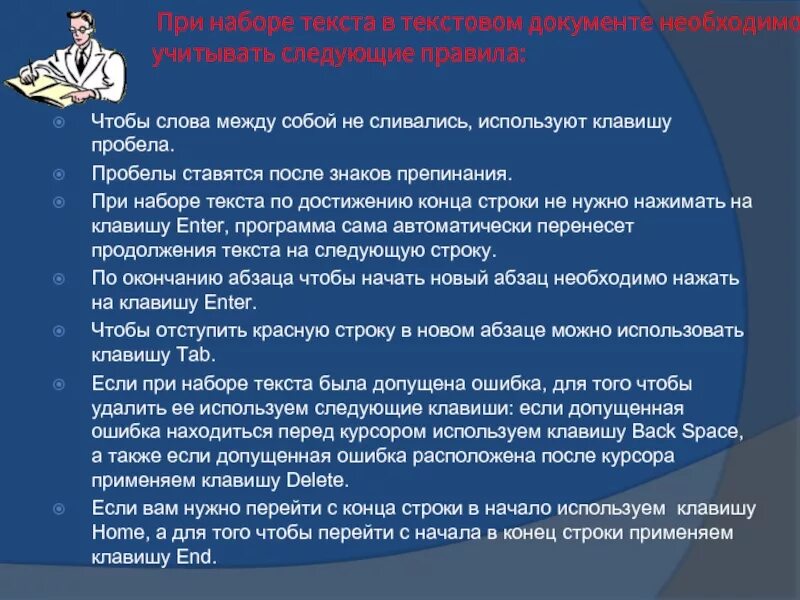 При наборе текста в текстовом документе необходимо учитывать следующие правила:

Чтобы слова между собой не сливались, используют клавишу пробела.

Пробелы ставятся после знаков препинания.

При наборе текста по достижению конца строки не нужно нажимать на клавишу Enter, программа сама автоматически перенесет продолжения текста на следующую строку.

По окончанию абзаца чтобы начать новый абзац необходимо нажать на клавишу Enter.

Чтобы отступить красную строку в новом абзаце можно использовать клавишу Tab.

Если при наборе текста была допущена ошибка, для того чтобы удалить ее используем следующие клавиши: если допущенная ошибка находиться перед курсором используем клавишу Back Space, а также если допущенная ошибка расположена после курсора применяем клавишу Delete.

Если вам нужно перейти с конца строки в начало используем клавишу Home, а для того чтобы перейти с начала в конец строки применяем клавишу End.